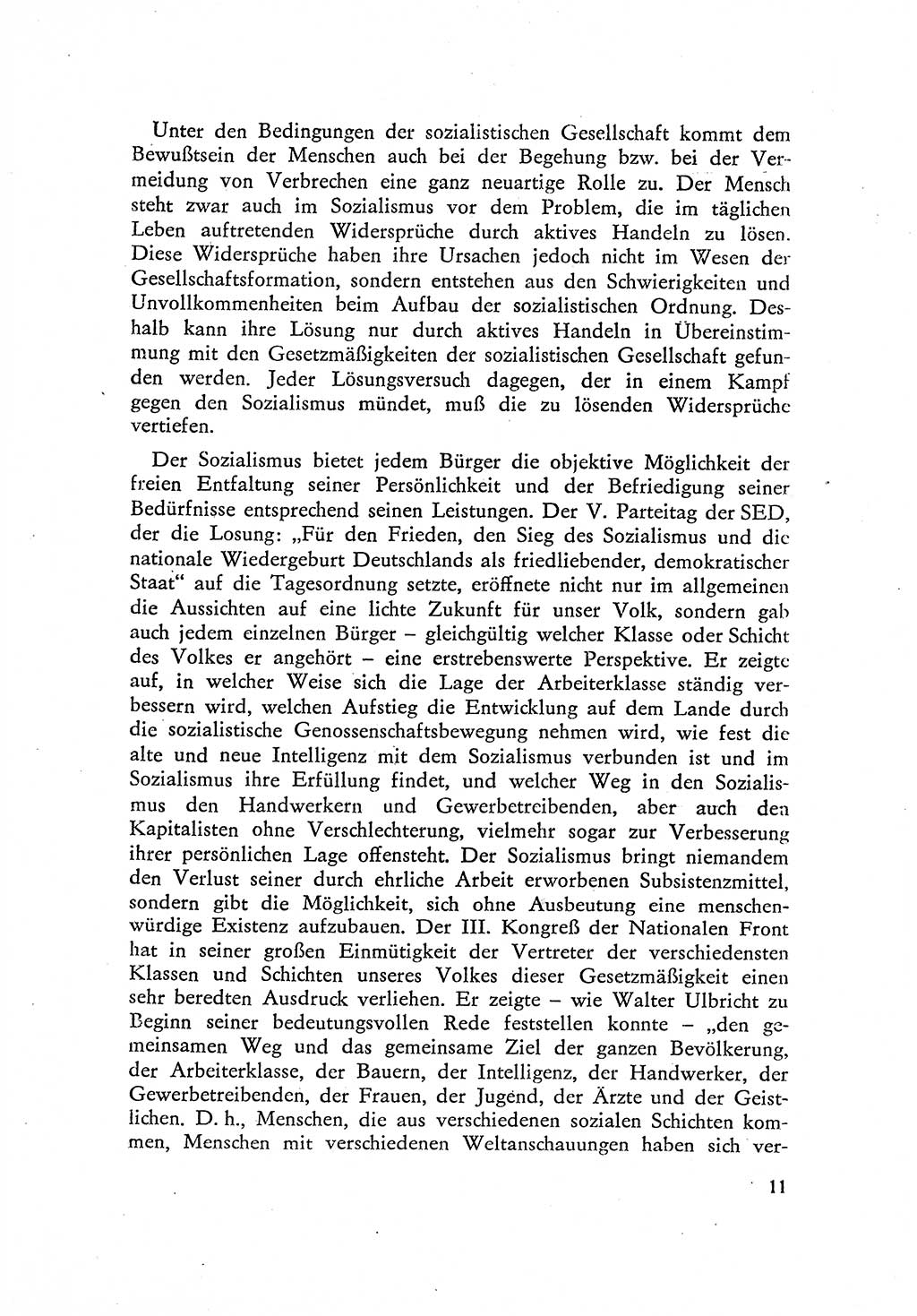 Unter den Bedingungen der sozialistischen Gesellschaft kommt dem Bewußtsein der Menschen auch bei der Begehung bzw. bei der Vermeidung von Verbrechen eine ganz neuartige Rolle zu. Der Mensch steht zwar auch im Sozialismus vor dem Problem, die im täglichen Leben auftretenden Widersprüche durch aktives Handeln zu lösen. Diese Widersprüche haben ihre Ursachen jedoch nicht im Wesen der Gesellschaftsformation, sondern entstehen aus den Schwierigkeiten und Unvollkommenheiten beim Aufbau der sozialistischen Ordnung. Deshalb kann ihre Lösung nur durch aktives Handeln in Übereinstimmung mit den Gesetzmäßigkeiten der sozialistischen Gesellschaft gefunden werden. Jeder Lösungsversuch dagegen, der in einem Kampf gegen den Sozialismus mündet, muß die zu lösenden Widersprüche vertiefen.

Der Sozialismus bietet jedem Bürger die objektive Möglichkeit der freien Entfaltung seiner Persönlichkeit und der Befriedigung seiner Bedürfnisse entsprechend seinen Leistungen. Der V. Parteitag der SED, der die Losung: „Für den Frieden, den Sieg des Sozialismus und die nationale Wiedergeburt Deutschlands als friedliebender, demokratischer Staat“ auf die Tagesordnung setzte, eröffnete nicht nur im allgemeinen die Aussichten auf eine lichte Zukunft für unser Volk, sondern gab auch jedem einzelnen Bürger – gleichgültig welcher Klasse oder Schicht des Volkes er angehört – eine erstrebenswerte Perspektive. Er zeigte auf, in welcher Weise sich die Lage der Arbeiterklasse ständig verbessern wird, welchen Aufstieg die Entwicklung auf dem Lande durch die sozialistische Genossenschaftsbewegung nehmen wird, wie fest die alte und neue Intelligenz mit dem Sozialismus verbunden ist und im Sozialismus ihre Erfüllung findet, und welcher Weg in den Sozialismus den Handwerkern und Gewerbetreibenden, aber auch den Kapitalisten ohne Verschlechterung, vielmehr sogar zur Verbesserung ihrer persönlichen Lage offensteht. Der Sozialismus bringt niemandem den Verlust seiner durch ehrliche Arbeit erworbenen Subsistenzmittel, sondern gibt die Möglichkeit, sich ohne Ausbeutung eine menschenwürdige Existenz aufzubauen. Der III. Kongreß der Nationalen Front hat in seiner großen Einmütigkeit der Vertreter der verschiedensten Klassen und Schichten unseres Volkes dieser Gesetzmäßigkeit einen sehr beredten Ausdruck verliehen. Er zeigte – wie Walter Ulbricht zu Beginn seiner bedeutungsvollen Rede feststellen konnte – „den gemeinsamen Weg und das gemeinsame Ziel der ganzen Bevölkerung, der Arbeiterklasse, der Bauern, der Intelligenz, der Handwerker, der Gewerbetreibenden, der Frauen, der Jugend, der Ärzte und der Geistlichen. D. h., Menschen, die aus verschiedenen sozialen Schichten kommen, Menschen mit verschiedenen Weltanschauungen haben sich ver-

11